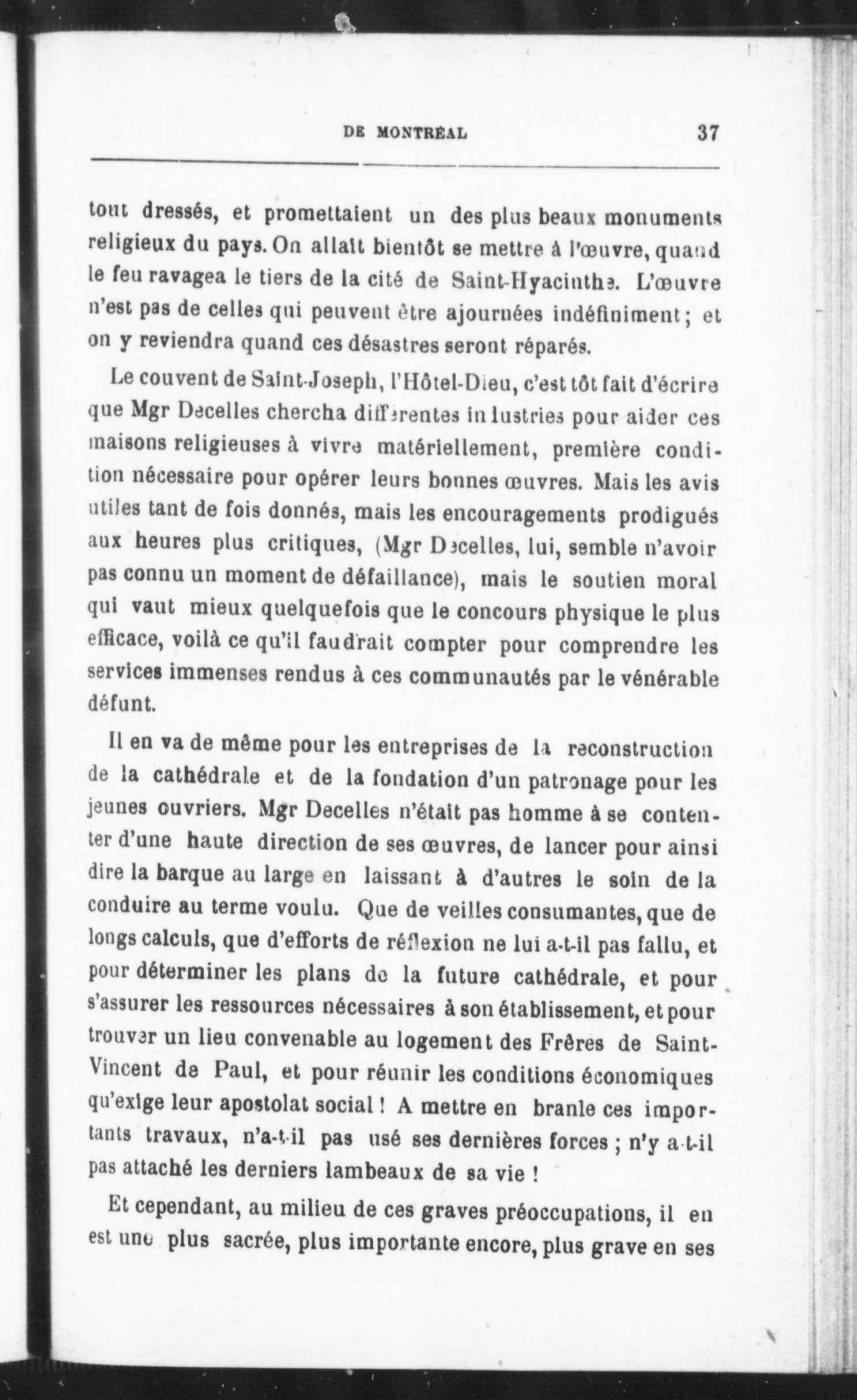 DE MONTRÉAL 37

tout dressés, et promettaient un des plus beaux monuments religieux du pays. On allait bientôt se mettre à l'œuvre, quand le feu ravagea le tiers de la cité de Saint-Hyacinthe. L'œuvre n'est pas de celles qui peuvent être ajournées indéfiniment ; et on y reviendra quand ces désastres seront réparés.

Le couvent de Saint-Joseph, l'Hôtel-Dieu, c'est tôt fait d'écrire que Mgr Decelles chercha différentes industries pour aider ces maisons religieuses à vivre matériellement, première condition nécessaire pour opérer leurs bonnes œuvres. Mais les avis utiles tant de fois donnés, mais les encouragements prodigués aux heures plus critiques, (Mgr Decelles, lui, semble n'avoir pas connu un moment de défaillance), mais le soutien moral qui vaut mieux quelquefois que le concours physique le plus efficace, voilà ce qu'il faudrait compter pour comprendre les services immenses rendus à ces communautés par le vénérable défunt.

Il en va de même pour les entreprises de la reconstruction de la cathédrale et de la fondation d'un patronage pour les jeunes ouvriers. Mgr Decelles n'était pas homme à se contenter d'une haute direction de ses œuvres, de lancer pour ainsi dire la barque au large en laissant à d'autres le soin de la conduire au terme voulu. Que de veilles consumantes, que de longs calculs, que d'efforts de réflexion ne lui a-t-il pas fallu, et pour déterminer les plans de la future cathédrale, et pour s'assurer les ressources nécessaires à son établissement, et pour trouver un lieu convenable au logement des Frères de Saint-Vincent de Paul, et pour réunir les conditions économiques qu'exige leur apostolat social ! A mettre en branle ces importants travaux, n'a-t-il pas usé ses dernières forces ; n'y a-t-il pas attaché les derniers lambeaux de sa vie !

Et cependant, au milieu de ces graves préoccupations, il en est une plus sacrée, plus importante encore, plus grave en ses